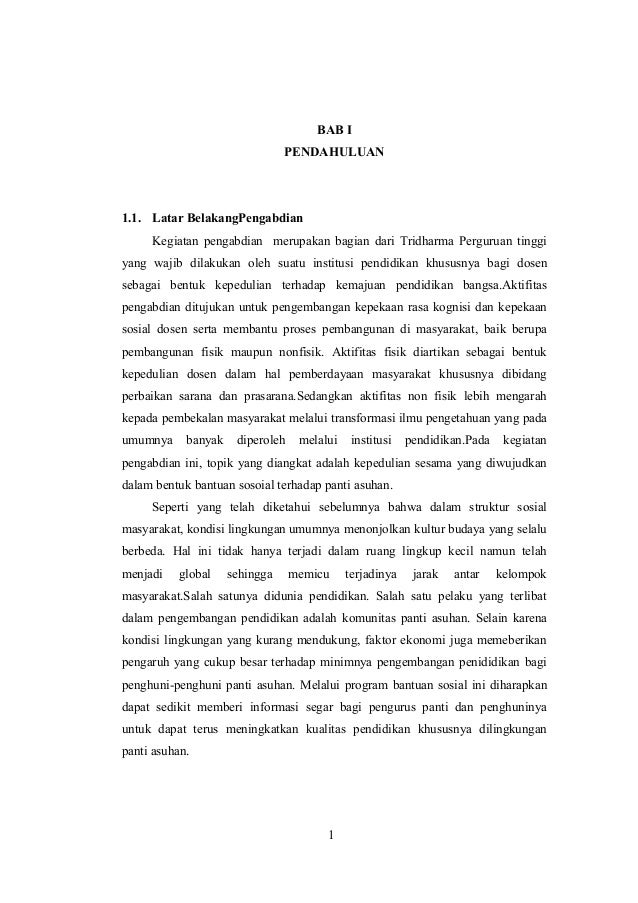 BAB I
PENDAHULUAN

1.1. Latar BelakangPengabdian

Kegiatan pengabdian merupakan bagian dari Tridharma Perguruan tinggi yang wajib dilakukan oleh suatu institusi pendidikan khususnya bagi dosen sebagai bentuk kepedulian terhadap kemajuan pendidikan bangsa.Aktifitas pengabdian ditujukan untuk pengembangan kepekaan rasa kognisi dan kepekaan sosial dosen serta membantu proses pembangunan di masyarakat, baik berupa pembangunan fisik maupun nonfisik. Aktifitas fisik diartikan sebagai bentuk kepedulian dosen dalam hal pemberdayaan masyarakat khususnya dibidang perbaikan sarana dan prasarana.Sedangkan aktifitas non fisik lebih mengarah kepada pembekalan masyarakat melalui transformasi ilmu pengetahuan yang pada umumnya banyak diperoleh melalui institusi pendidikan.Pada kegiatan pengabdian ini, topik yang diangkat adalah kepedulian sesama yang diwujudkan dalam bentuk bantuan sosoial terhadap panti asuhan.

Seperti yang telah diketahui sebelumnya bahwa dalam struktur sosial masyarakat, kondisi lingkungan umumnya menonjolkan kultur budaya yang selalu berbeda. Hal ini tidak hanya terjadi dalam ruang lingkup kecil namun telah menjadi global sehingga memicu terjadinya jarak antar kelompok masyarakat.Salah satunya didunia pendidikan. Salah satu pelaku yang terlibat dalam pengembangan pendidikan adalah komunitas panti asuhan. Selain karena kondisi lingkungan yang kurang mendukung, faktor ekonomi juga memeberikan pengaruh yang cukup besar terhadap minimnya pengembangan penididikan bagi penghuni-penghuni panti asuhan. Melalui program bantuan sosial ini diharapkan dapat sedikit memberi informasi segar bagi pengurus panti dan penghuninya untuk dapat terus meningkatkan kualitas pendidikan khususnya dilingkungan panti asuhan.

1